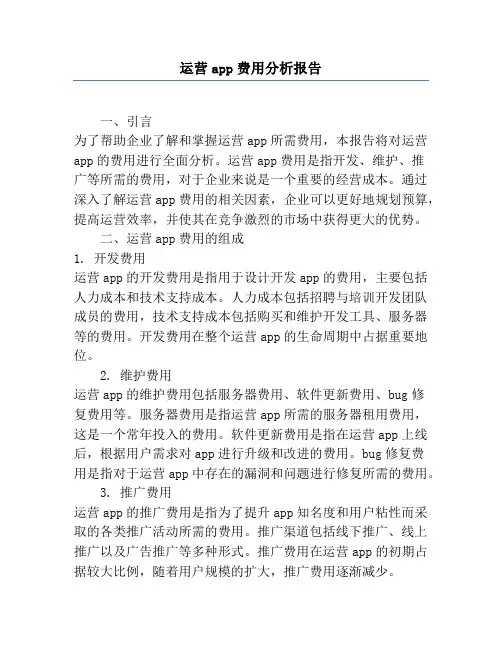 运营 app 费用分析报告

一、引言
为了帮助企业了解和掌握运营 app 所需费用，本报告将对运营 app 的费用进行全面分析。运营 app 费用是指开发、维护、推广等所需的费用，对于企业来说是一个重要的经营成本。通过深入了解运营 app 费用的相关因素，企业可以更好地规划预算，提高运营效率，并使其在竞争激烈的市场中获得更大的优势。

二、运营 app 费用的组成
1. 开发费用
运营 app 的开发费用是指用于设计开发 app 的费用，主要包括人力成本和技术支持成本。人力成本包括招聘与培训开发团队成员的费用，技术支持成本包括购买和维护开发工具、服务器等的费用。开发费用在整个运营 app 的生命周期中占据重要地位。

2. 维护费用
运营 app 的维护费用包括服务器费用、软件更新费用、bug 修复费用等。服务器费用是指运营 app 所需的服务器租用费用，这是一个常年投入的费用。软件更新费用是指在运营 app 上线后，根据用户需求对 app 进行升级和改进的费用。bug 修复费用是指对于运营 app 中存在的漏洞和问题进行修复所需的费用。

3. 推广费用
运营 app 的推广费用是指为了提升 app 知名度和用户粘性而采取的各类推广活动所需的费用。推广渠道包括线下推广、线上推广以及广告推广等多种形式。推广费用在运营 app 的初期占据较大比例，随着用户规模的扩大，推广费用逐渐减少。